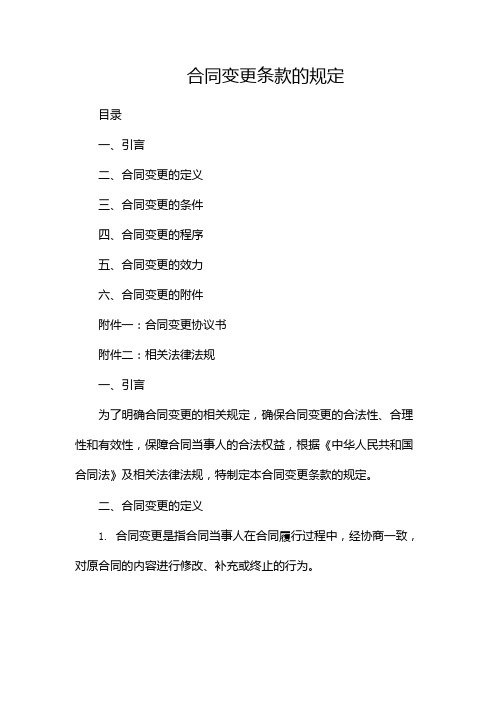 合同变更条款的规定

目录

一、引言

二、合同变更的定义

三、合同变更的条件

四、合同变更的程序

五、合同变更的效力

六、合同变更的附件

附件一：合同变更协议书

附件二：相关法律法规

一、引言

为了明确合同变更的相关规定，确保合同变更的合法性、合理性和有效性，保障合同当事人的合法权益，根据《中华人民共和国合同法》及相关法律法规，特制定本合同变更条款的规定。

二、合同变更的定义

1. 合同变更是指合同当事人在合同履行过程中，经协商一致，对原合同的内容进行修改、补充或终止的行为。